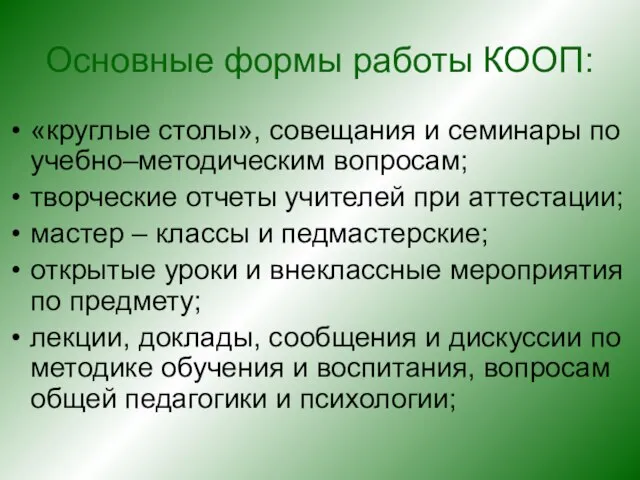 Основные формы работы КООП:

• «круглые столы», совещания и семинары по учебно–методическим вопросам;
• творческие отчеты учителей при аттестации;
• мастер – классы и педмастерские;
• открытые уроки и внеклассные мероприятия по предмету;
• лекции, доклады, сообщения и дискуссии по методике обучения и воспитания, вопросам общей педагогики и психологии;